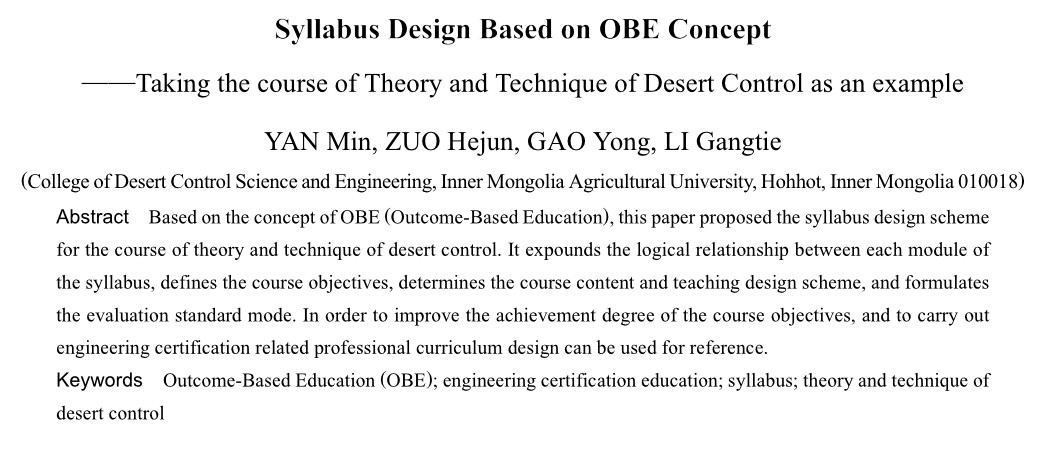 Syllabus Design Based on OBE Concept

——Taking the course of Theory and Technique of Desert Control as an example

YAN Min, ZUO Hejun, GAO Yong, LI Gangtie

(College of Desert Control Science and Engineering, Inner Mongolia Agricultural University, Hohhot, Inner Mongolia 010018)

Abstract Based on the concept of OBE (Outcome-Based Education), this paper proposed the syllabus design scheme for the course of theory and technique of desert control. It expounds the logical relationship between each module of the syllabus, defines the course objectives, determines the course content and teaching design scheme, and formulates the evaluation standard mode. In order to improve the achievement degree of the course objectives, and to carry out engineering certification related professional curriculum design can be used for reference.

Keywords Outcome-Based Education (OBE); engineering certification education; syllabus; theory and technique of desert control